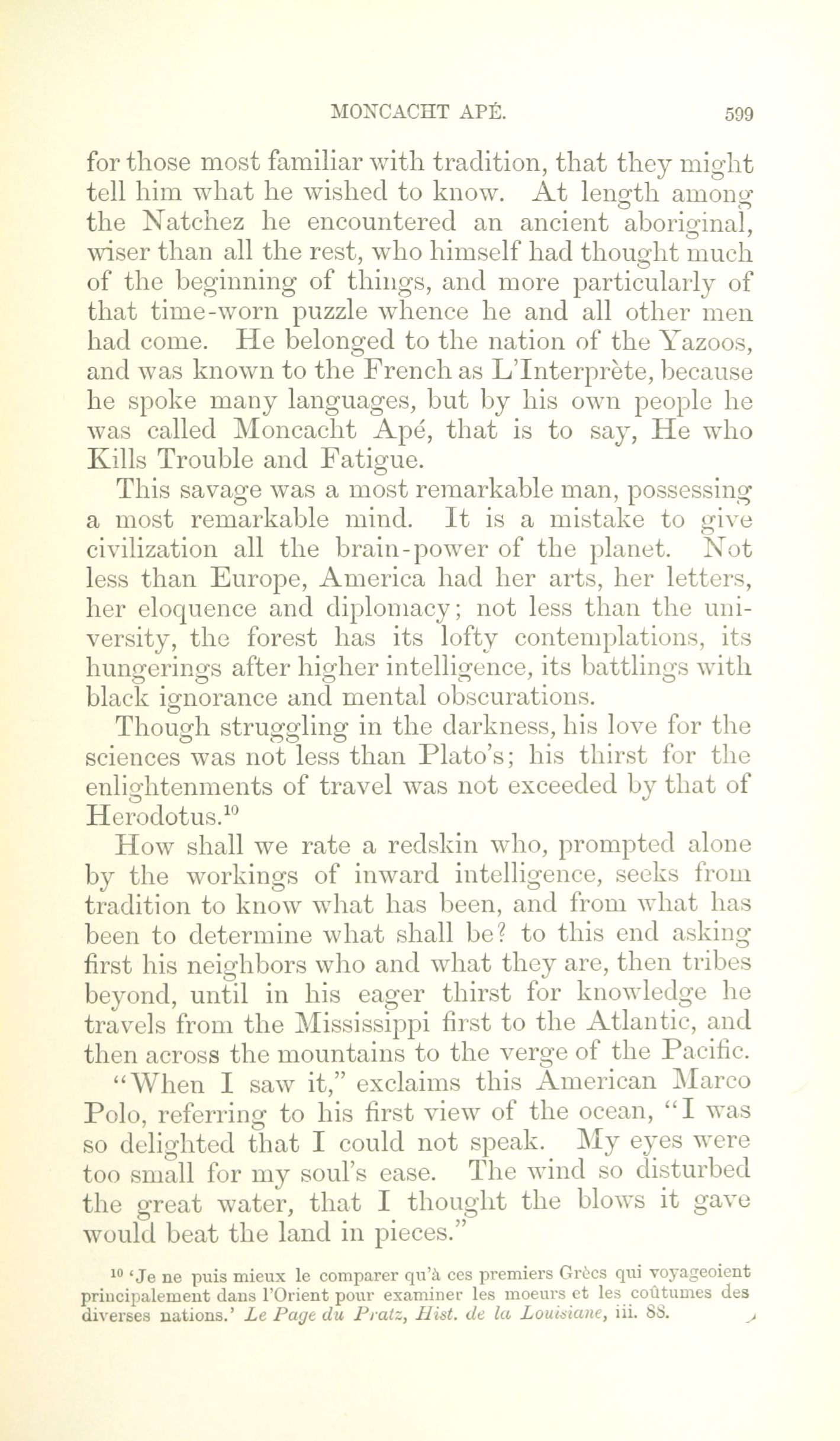 MONCACHT APÉ. 599

for those most familiar with tradition, that they might tell him what he wished to know. At length among the Natchez he encountered an ancient aboriginal, wiser than all the rest, who himself had thought much of the beginning of things, and more particularly of that time-worn puzzle whence he and all other men had come. He belonged to the nation of the Yazoos, and was known to the French as L'Interprète, because he spoke many languages, but by his own people he was called Moncacht Apé, that is to say, He who Kills Trouble and Fatigue.

This savage was a most remarkable man, possessing a most remarkable mind. It is a mistake to give civilization all the brain-power of the planet. Not less than Europe, America had her arts, her letters, her eloquence and diplomacy; not less than the university, the forest has its lofty contemplations, its hungerings after higher intelligence, its battlings with black ignorance and mental obscurations.

Though struggling in the darkness, his love for the sciences was not less than Plato's; his thirst for the enlightenments of travel was not exceeded by that of Herodotus.$^{10}$

How shall we rate a redskin who, prompted alone by the workings of inward intelligence, seeks from tradition to know what has been, and from what has been to determine what shall be? to this end asking first his neighbors who and what they are, then tribes beyond, until in his eager thirst for knowledge he travels from the Mississippi first to the Atlantic, and then across the mountains to the verge of the Pacific.

"When I saw it," exclaims this American Marco Polo, referring to his first view of the ocean, "I was so delighted that I could not speak. My eyes were too small for my soul's ease. The wind so disturbed the great water, that I thought the blows it gave would beat the land in pieces."

$^{10}$ 'Je ne puis mieux le comparer qu'à ces premiers Grècs qui voyageoient principalement dans l'Orient pour examiner les moeurs et les coûtumes des diverses nations.' Le Page du Pratz, Hist. de la Louisiane, iii. 88.